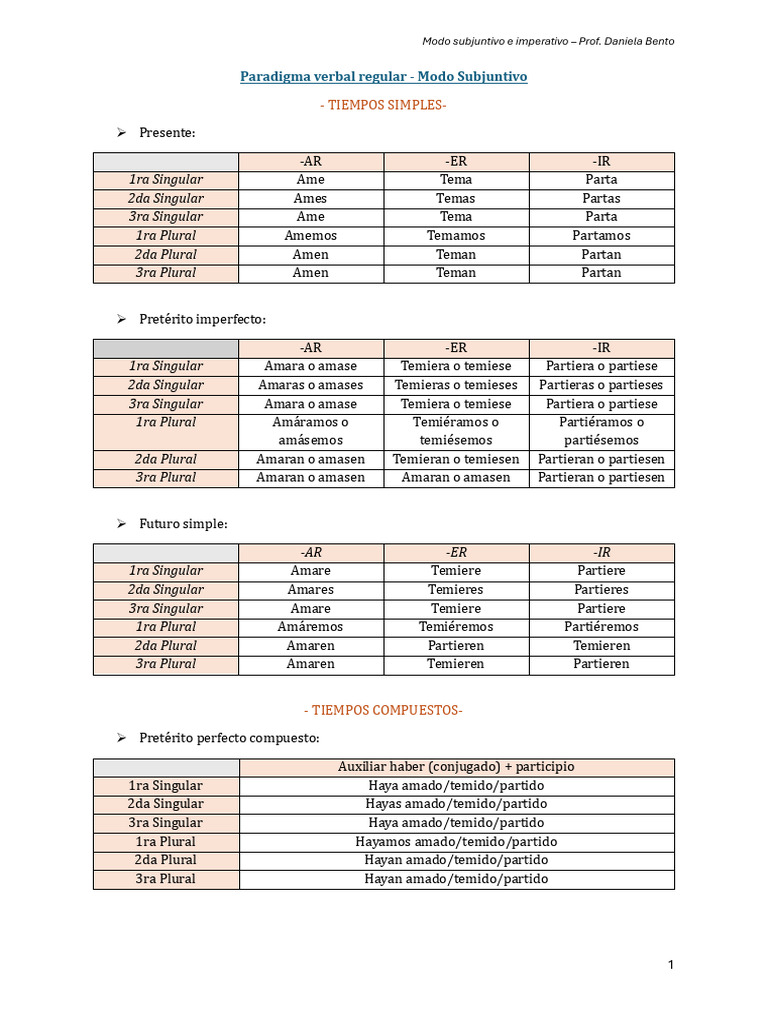 Modo subjuntivo e imperativo – Prof. Daniela Bento

Paradigma verbal regular - Modo Subjuntivo

- TIEMPOS SIMPLES-

➢ Presente:

| | -AR | -ER | -IR |
|---|---|---|---|
| 1ra Singular | Ame | Tema | Parta |
| 2da Singular | Ames | Temas | Partas |
| 3ra Singular | Ame | Tema | Parta |
| 1ra Plural | Amemos | Temamos | Partamos |
| 2da Plural | Amen | Teman | Partan |
| 3ra Plural | Amen | Teman | Partan |

➢ Pretérito imperfecto:

| | -AR | -ER | -IR |
|---|---|---|---|
| 1ra Singular | Amara o amase | Temiera o temiese | Partiera o partiese |
| 2da Singular | Amaras o amases | Temieras o temieses | Partieras o partieses |
| 3ra Singular | Amara o amase | Temiera o temiese | Partiera o partiese |
| 1ra Plural | Amáramos o amásemos | Temiéramos o temiésemos | Partiéramos o partiésemos |
| 2da Plural | Amaran o amasen | Temieran o temiesen | Partieran o partiesen |
| 3ra Plural | Amaran o amasen | Amaran o amasen | Partieran o partiesen |

➢ Futuro simple:

| | -AR | -ER | -IR |
|---|---|---|---|
| 1ra Singular | Amare | Temiere | Partiere |
| 2da Singular | Amares | Temieres | Partieres |
| 3ra Singular | Amare | Temiere | Partiere |
| 1ra Plural | Amáremos | Temiéremos | Partiéremos |
| 2da Plural | Amaren | Partieren | Temieren |
| 3ra Plural | Amaren | Temieren | Partieren |

- TIEMPOS COMPUESTOS-

➢ Pretérito perfecto compuesto:

| | Auxiliar haber (conjugado) + participio |
|---|---|
| 1ra Singular | Haya amado/temido/partido |
| 2da Singular | Hayas amado/temido/partido |
| 3ra Singular | Haya amado/temido/partido |
| 1ra Plural | Hayamos amado/temido/partido |
| 2da Plural | Hayan amado/temido/partido |
| 3ra Plural | Hayan amado/temido/partido |

1